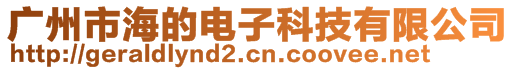 广州市海的电子科技有限公司
http://geraldlynd2.cn.coovee.net